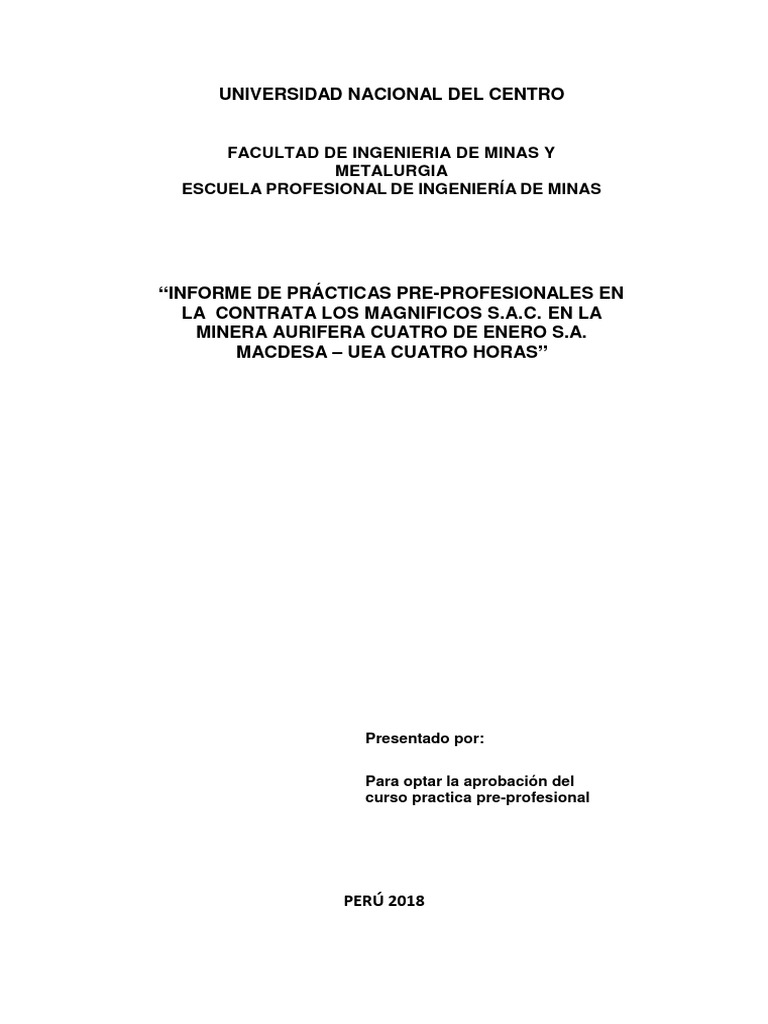 UNIVERSIDAD NACIONAL DEL CENTRO

FACULTAD DE INGENIERIA DE MINAS Y METALURGIA
ESCUELA PROFESIONAL DE INGENIERÍA DE MINAS

“INFORME DE PRÁCTICAS PRE-PROFESIONALES EN LA CONTRATA LOS MAGNIFICOS S.A.C. EN LA MINERA AURIFERA CUATRO DE ENERO S.A. MACDESA – UEA CUATRO HORAS”

Presentado por:

Para optar la aprobación del curso practica pre-profesional

PERÚ 2018